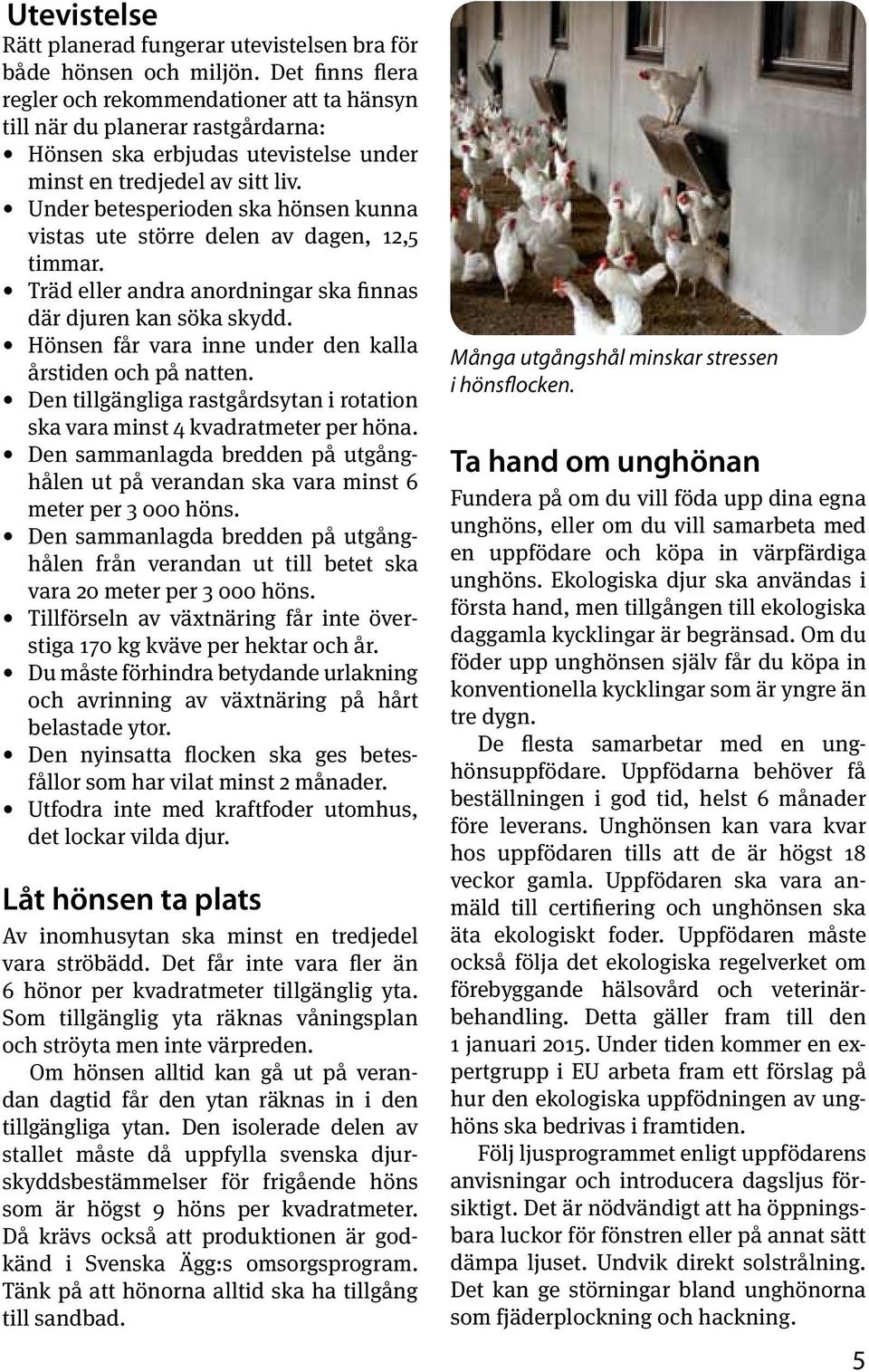 Utevistelse

Rätt planerad fungerar utevistelsen bra för både hönsen och miljön. Det finns flera regler och rekommendationer att ta hänsyn till när du planerar rastgårdarna:

• Hönsen ska erbjudas utevistelse under minst en tredjedel av sitt liv.
• Under betesperioden ska hönsen kunna vistas ute större delen av dagen, 12,5 timmar.
• Träd eller andra anordningar ska finnas där djuren kan söka skydd.
• Hönsen får vara inne under den kalla årstiden och på natten.
• Den tillgängliga rastgårdsytan i rotation ska vara minst 4 kvadratmeter per höna.
• Den sammanlagda bredden på utgånghålen ut på verandan ska vara minst 6 meter per 3 000 höns.
• Den sammanlagda bredden på utgånghålen från verandan ut till betet ska vara 20 meter per 3 000 höns.
• Tillförseln av växtnäring får inte överstiga 170 kg kväve per hektar och år.
• Du måste förhindra betydande urlakning och avrinning av växtnäring på hårt belastade ytor.
• Den nyinsatta flocken ska ges betesfållor som har vilat minst 2 månader.
• Utfodra inte med kraftfoder utomhus, det lockar vilda djur.

Låt hönsen ta plats

Av inomhusytan ska minst en tredjedel vara ströbädd. Det får inte vara fler än 6 hönor per kvadratmeter tillgänglig yta. Som tillgänglig yta räknas våningsplan och ströyta men inte värpreden.

Om hönsen alltid kan gå ut på verandan dagtid får den ytan räknas in i den tillgängliga ytan. Den isolerade delen av stallet måste då uppfylla svenska djurskyddsbestämmelser för frigående höns som är högst 9 höns per kvadratmeter. Då krävs också att produktionen är godkänd i Svenska Ägg:s omsorgsprogram. Tänk på att hönorna alltid ska ha tillgång till sandbad.

Många utgångshål minskar stressen i hönsflocken.

Ta hand om unghönan

Fundera på om du vill föda upp dina egna unghöns, eller om du vill samarbeta med en uppfödare och köpa in värpfärdiga unghöns. Ekologiska djur ska användas i första hand, men tillgången till ekologiska daggamla kycklingar är begränsad. Om du föder upp unghönsen själv får du köpa in konventionella kycklingar som är yngre än tre dygn.

De flesta samarbetar med en unghönsuppfödare. Uppfödarna behöver få beställningen i god tid, helst 6 månader före leverans. Unghönsen kan vara kvar hos uppfödaren tills att de är högst 18 veckor gamla. Uppfödaren ska vara anmäld till certifiering och unghönsen ska äta ekologiskt foder. Uppfödaren måste också följa det ekologiska regelverket om förebyggande hälsovård och veterinärbehandling. Detta gäller fram till den 1 januari 2015. Under tiden kommer en expertgrupp i EU arbeta fram ett förslag på hur den ekologiska uppfödningen av unghöns ska bedrivas i framtiden.

Följ ljusprogrammet enligt uppfödarens anvisningar och introducera dagsljus försiktigt. Det är nödvändigt att ha öppningsbara luckor för fönstren eller på annat sätt dämpa ljuset. Undvik direkt solstrålning. Det kan ge störningar bland unghönorna som fjäderplockning och hackning.

5